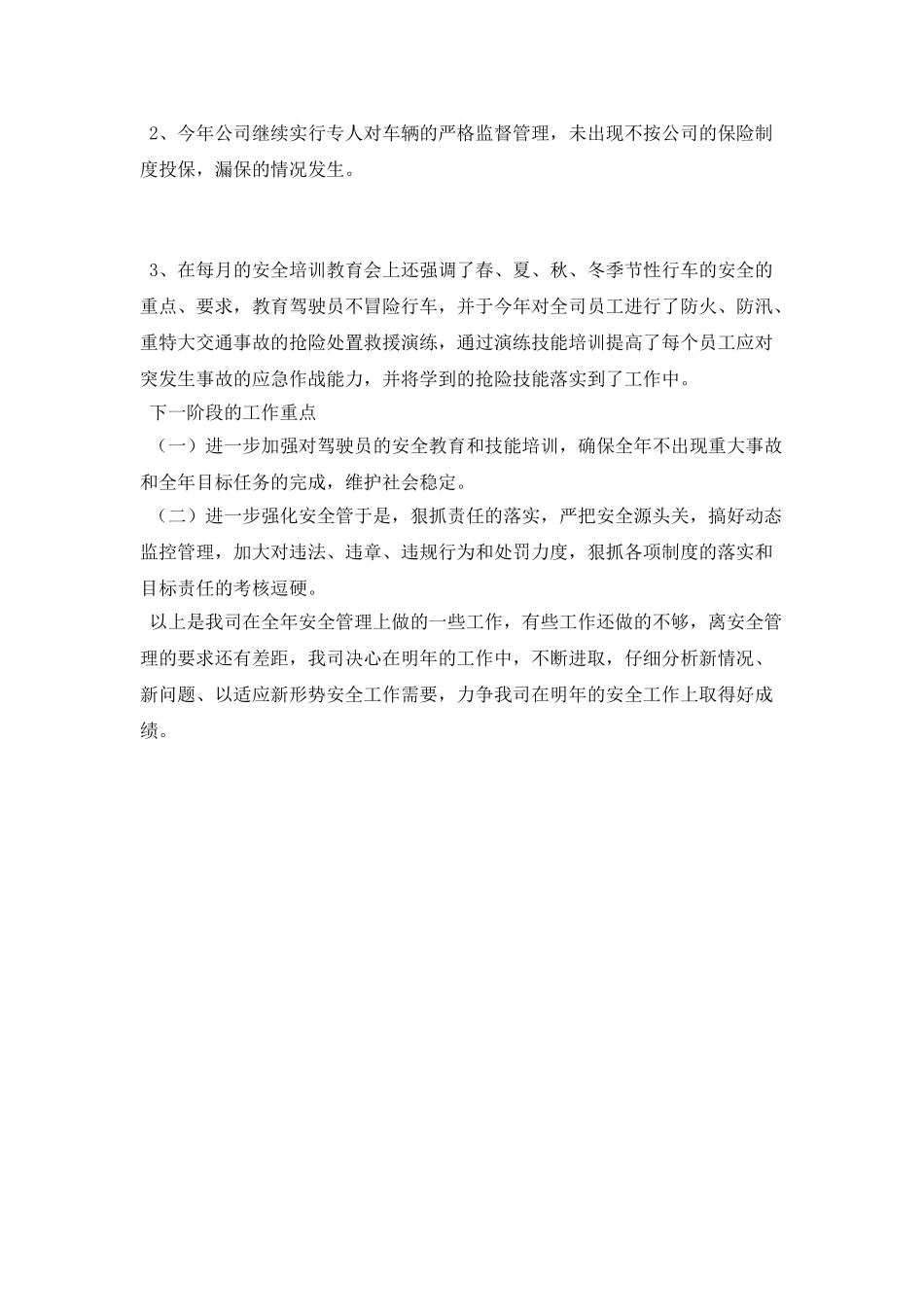 2、今年公司继续实行专人对车辆的严格监督管理，未出现不按公司的保险制度投保，漏保的情况发生。

3、在每月的安全培训教育会上还强调了春、夏、秋、冬季节性行车的安全的重点、要求，教育驾驶员不冒险行车，并于今年对全司员工进行了防火、防汛、重特大交通事故的抢险处置救援演练，通过演练技能培训提高了每个员工应对突发生事故的应急作战能力，并将学到的抢险技能落实到了工作中。

下一阶段的工作重点

（一）进一步加强对驾驶员的安全教育和技能培训，确保全年不出现重大事故和全年目标任务的完成，维护社会稳定。

（二）进一步强化安全管于是，狠抓责任的落实，严把安全源头关，搞好动态监控管理，加大对违法、违章、违规行为和处罚力度，狠抓各项制度的落实和目标责任的考核逗硬。

以上是我司在全年安全管理上做的一些工作，有些工作还做的不够，离安全管理的要求还有差距，我司决心在明年的工作中，不断进取，仔细分析新情况、新问题、以适应新形势安全工作需要，力争我司在明年的安全工作上取得好成绩。